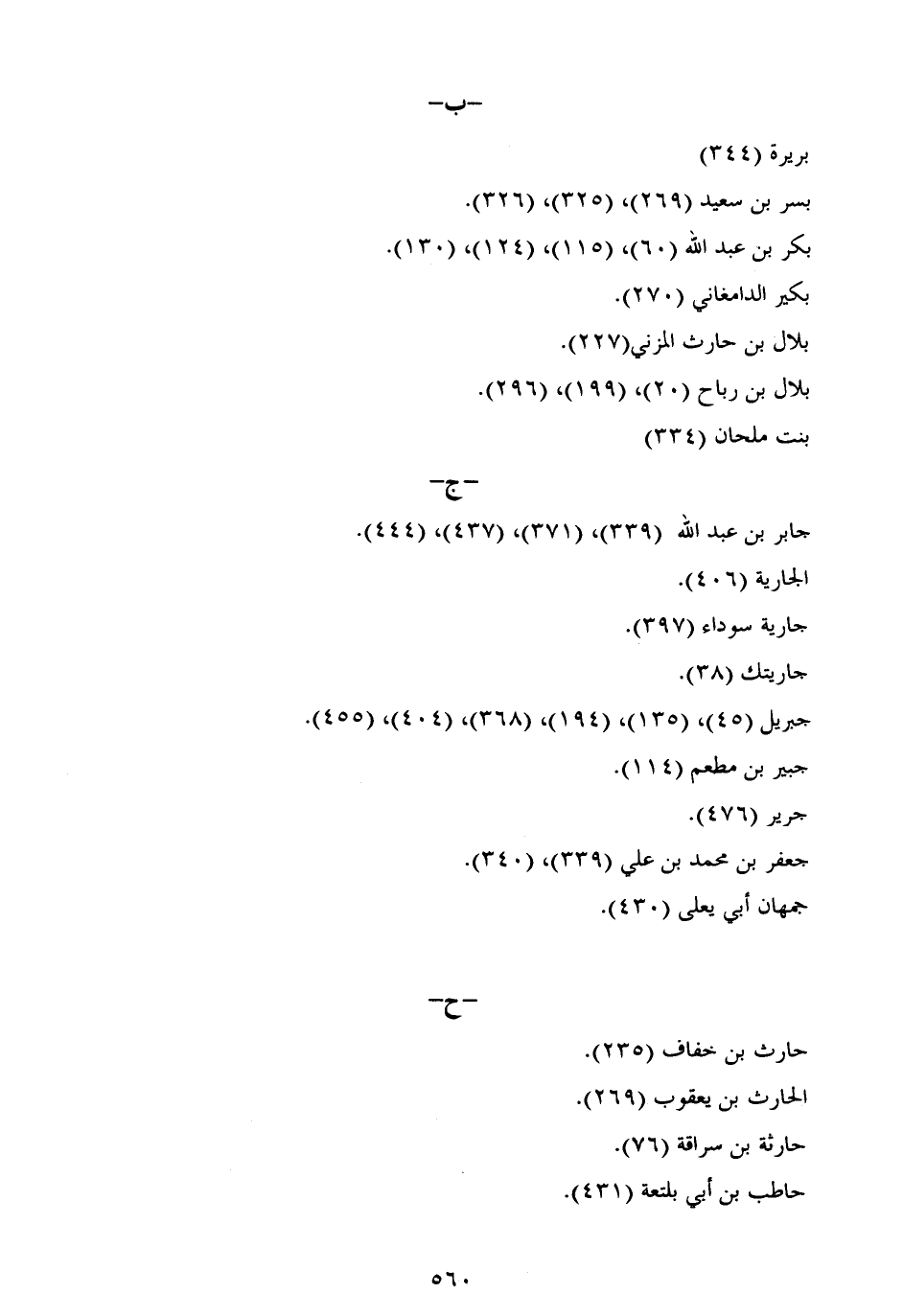 -ب-

بريرة (٣٤٤)

بسر بن سعيد (٢٦٩)، (٣٢٥)، (٣٢٦).

بكر بن عبد الله (٦٠)، (١١٥)، (١٢٤)، (١٣٠).

بكير الدامغاني (٢٧٠).

بلال بن حارث المزني(٢٢٧).

بلال بن رباح (٢٠)، (١٩٩)، (٢٩٦).

بنت ملحان (٣٣٤)

-ج-

جابر بن عبد الله (٣٣٩)، (٣٧١)، (٤٣٧)، (٤٤٤).

الجارية (٤٠٦).

جارية سوداء (٣٩٧).

جاريتك (٣٨).

جبريل (٤٥)، (١٣٥)، (١٩٤)، (٣٦٨)، (٤٠٤)، (٤٥٥).

جبير بن مطعم (١١٤).

جرير (٤٧٦).

جعفر بن محمد بن علي (٣٣٩)، (٣٤٠).

جمهان أبي يعلى (٤٣٠).

-ح-

حارث بن خفاف (٢٣٥).

الحارث بن يعقوب (٢٦٩).

حارثة بن سراقة (٧٦).

حاطب بن أبي بلتعة (٤٣١).

٥٦٠